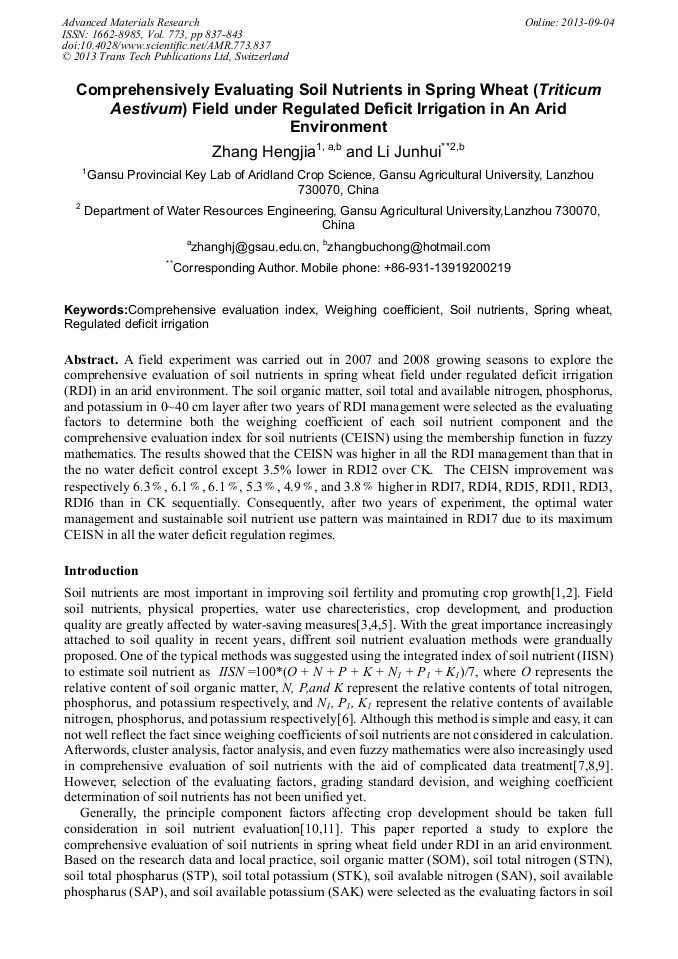 Advanced Materials Research
ISSN: 1662-8985, Vol. 773, pp 837-843
doi:10.4028/www.scientific.net/AMR.773.837
© 2013 Trans Tech Publications Ltd, Switzerland

Online: 2013-09-04

Comprehensively Evaluating Soil Nutrients in Spring Wheat (Triticum Aestivum) Field under Regulated Deficit Irrigation in An Arid Environment

Zhang Hengjia$^{1, a,b}$ and Li Junhui$^{**2,b}$

$^1$Gansu Provincial Key Lab of Aridland Crop Science, Gansu Agricultural University, Lanzhou 730070, China

$^2$ Department of Water Resources Engineering, Gansu Agricultural University,Lanzhou 730070, China

$^a$zhanghj@gsau.edu.cn, $^b$zhangbuchong@hotmail.com

$^{**}$Corresponding Author. Mobile phone: +86-931-13919200219

Keywords:Comprehensive evaluation index, Weighing coefficient, Soil nutrients, Spring wheat, Regulated deficit irrigation

Abstract. A field experiment was carried out in 2007 and 2008 growing seasons to explore the comprehensive evaluation of soil nutrients in spring wheat field under regulated deficit irrigation (RDI) in an arid environment. The soil organic matter, soil total and available nitrogen, phosphorus, and potassium in 0~40 cm layer after two years of RDI management were selected as the evaluating factors to determine both the weighing coefficient of each soil nutrient component and the comprehensive evaluation index for soil nutrients (CEISN) using the membership function in fuzzy mathematics. The results showed that the CEISN was higher in all the RDI management than that in the no water deficit control except 3.5% lower in RDI2 over CK. The CEISN improvement was respectively 6.3%, 6.1%, 6.1%, 5.3%, 4.9%, and 3.8% higher in RDI7, RDI4, RDI5, RDI1, RDI3, RDI6 than in CK sequentially. Consequently, after two years of experiment, the optimal water management and sustainable soil nutrient use pattern was maintained in RDI7 due to its maximum CEISN in all the water deficit regulation regimes.

Introduction

Soil nutrients are most important in improving soil fertility and promuting crop growth[1,2]. Field soil nutrients, physical properties, water use charecteristics, crop development, and production quality are greatly affected by water-saving measures[3,4,5]. With the great importance increasingly attached to soil quality in recent years, diffrent soil nutrient evaluation methods were grandually proposed. One of the typical methods was suggested using the integrated index of soil nutrient (IISN) to estimate soil nutrient as $IISN = 100*(O + N + P + K + N_1 + P_1 + K_1)/7$, where $O$ represents the relative content of soil organic matter, $N$, $P$,and $K$ represent the relative contents of total nitrogen, phosphorus, and potassium respectively, and $N_1$, $P_1$, $K_1$ represent the relative contents of available nitrogen, phosphorus, and potassium respectively[6]. Although this method is simple and easy, it can not well reflect the fact since weighing coefficients of soil nutrients are not considered in calculation. Afterwords, cluster analysis, factor analysis, and even fuzzy mathematics were also increasingly used in comprehensive evaluation of soil nutrients with the aid of complicated data treatment[7,8,9]. However, selection of the evaluating factors, grading standard devision, and weighing coefficient determination of soil nutrients has not been unified yet.

Generally, the principle component factors affecting crop development should be taken full consideration in soil nutrient evaluation[10,11]. This paper reported a study to explore the comprehensive evaluation of soil nutrients in spring wheat field under RDI in an arid environment. Based on the research data and local practice, soil organic matter (SOM), soil total nitrogen (STN), soil total phospharus (STP), soil total potassium (STK), soil avalable nitrogen (SAN), soil available phospharus (SAP), and soil available potassium (SAK) were selected as the evaluating factors in soil